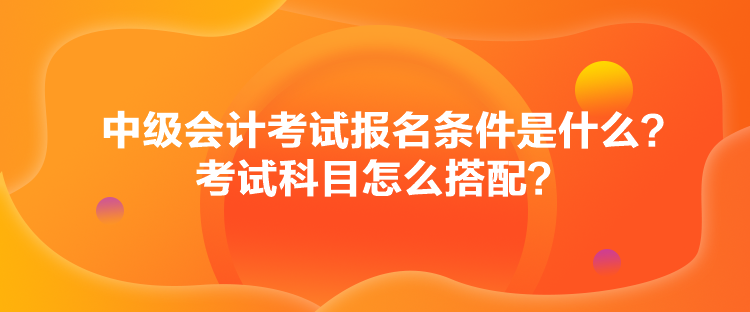 中级会计考试报名条件是什么？
考试科目怎么搭配？